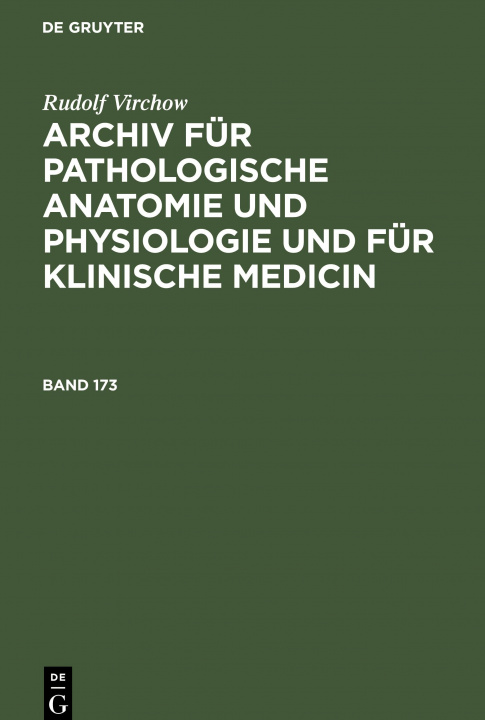 DE GRUYTER

Rudolf Virchow

ARCHIV FÜR PATHOLOGISCHE ANATOMIE UND PHYSIOLOGIE UND FÜR KLINISCHE MEDICIN

BAND 173

DE G